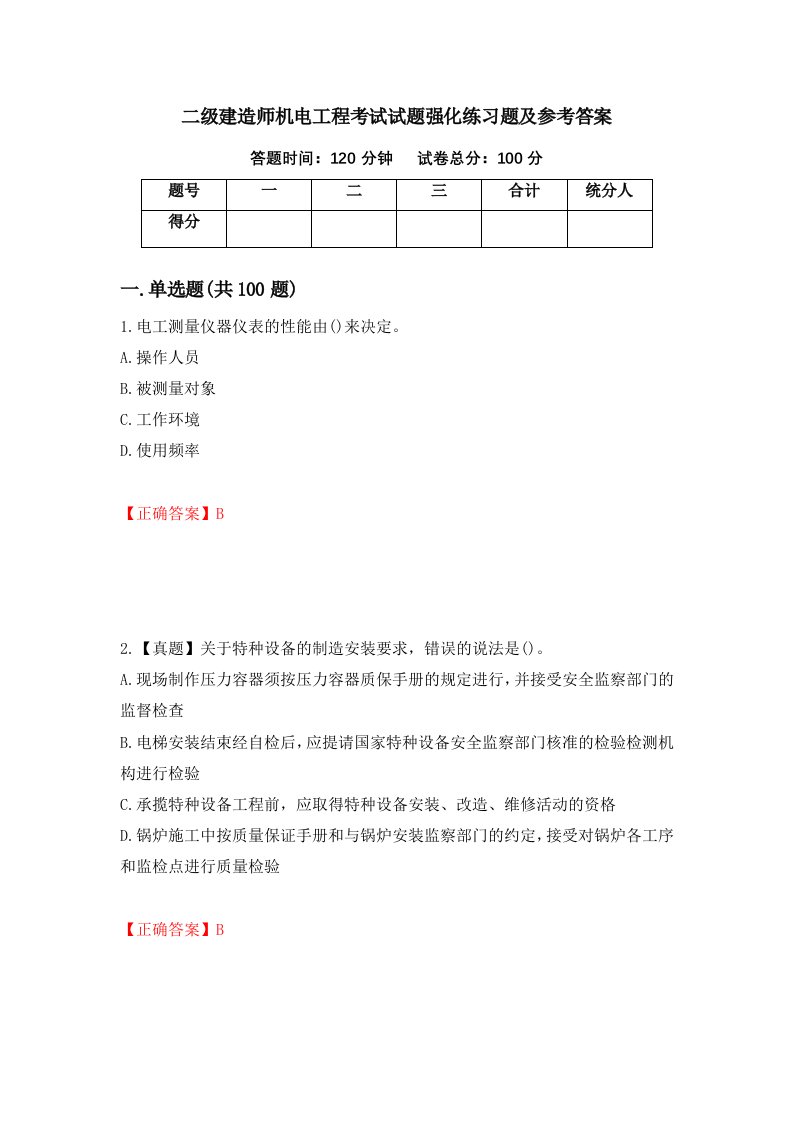 二级建造师机电工程考试试题强化练习题及参考答案

答题时间：120 分钟　　试卷总分：100 分

| 题号 | 一 | 二 | 三 | 合计 | 统分人 |
|---|---|---|---|---|---|
| 得分 | | | | | |

一.单选题(共 100 题)

1.电工测量仪器仪表的性能由()来决定。

A.操作人员

B.被测量对象

C.工作环境

D.使用频率

【正确答案】B

2.【真题】关于特种设备的制造安装要求，错误的说法是()。

A.现场制作压力容器须按压力容器质保手册的规定进行，并接受安全监察部门的监督检查

B.电梯安装结束经自检后，应提请国家特种设备安全监察部门核准的检验检测机构进行检验

C.承揽特种设备工程前，应取得特种设备安装、改造、维修活动的资格

D.锅炉施工中按质量保证手册和与锅炉安装监察部门的约定，接受对锅炉各工序和监检点进行质量检验

【正确答案】B